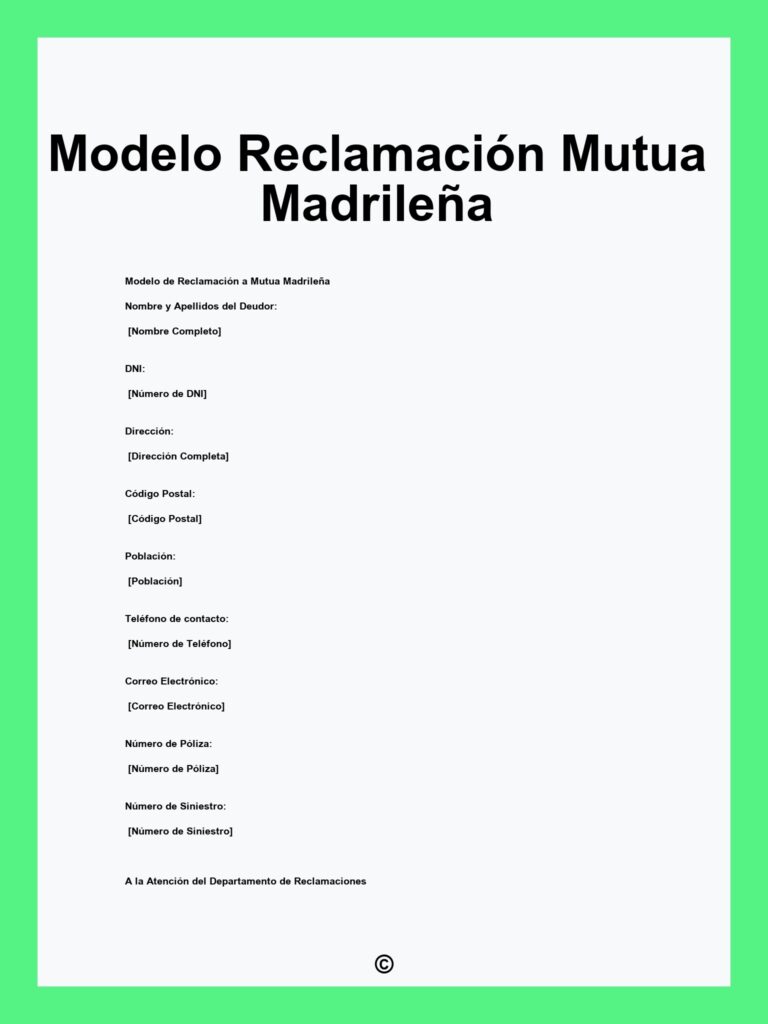 Modelo Reclamación Mutua Madrileña

Modelo de Reclamación a Mutua Madrileña

Nombre y Apellidos del Deudor:

[Nombre Completo]

DNI:

[Número de DNI]

Dirección:

[Dirección Completa]

Código Postal:

[Código Postal]

Población:

[Población]

Teléfono de contacto:

[Número de Teléfono]

Correo Electrónico:

[Correo Electrónico]

Número de Póliza:

[Número de Póliza]

Número de Siniestro:

[Número de Siniestro]

A la Atención del Departamento de Reclamaciones

©